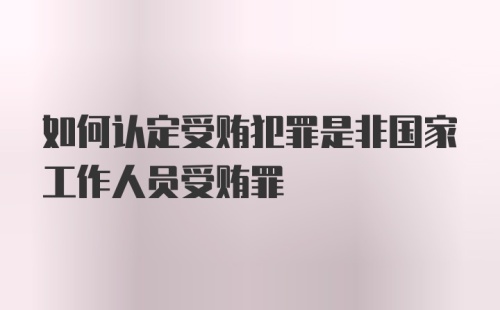 如何认定受贿犯罪是非国家工作人员受贿罪